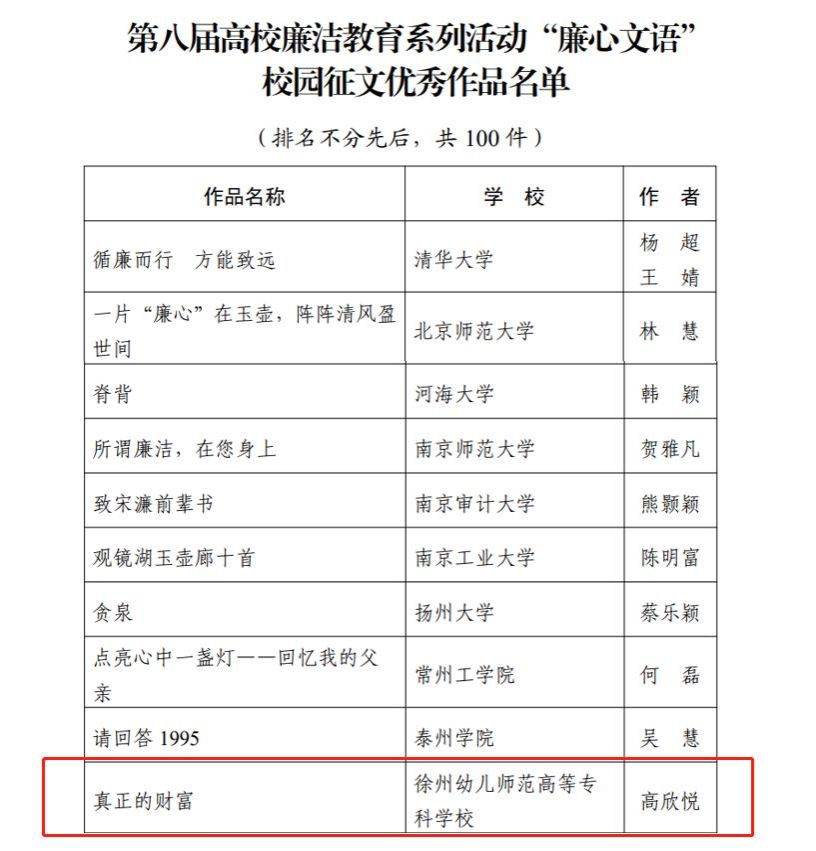 第八届高校廉洁教育系列活动“廉心文语”
校园征文优秀作品名单

（排名不分先后，共 100 件）

| 作品名称 | 学　校 | 作　者 |
|---|---|---|
| 循廉而行　方能致远 | 清华大学 | 杨　超 王　婧 |
| 一片“廉心”在玉壶，阵阵清风盈世间 | 北京师范大学 | 林　慧 |
| 脊背 | 河海大学 | 韩　颖 |
| 所谓廉洁，在您身上 | 南京师范大学 | 贺雅凡 |
| 致宋濂前辈书 | 南京审计大学 | 熊颢颖 |
| 观镜湖玉壶廊十首 | 南京工业大学 | 陈明富 |
| 贪泉 | 扬州大学 | 蔡乐颖 |
| 点亮心中一盏灯——回忆我的父亲 | 常州工学院 | 何　磊 |
| 请回答 1995 | 泰州学院 | 吴　慧 |
| 真正的财富 | 徐州幼儿师范高等专科学校 | 高欣悦 |